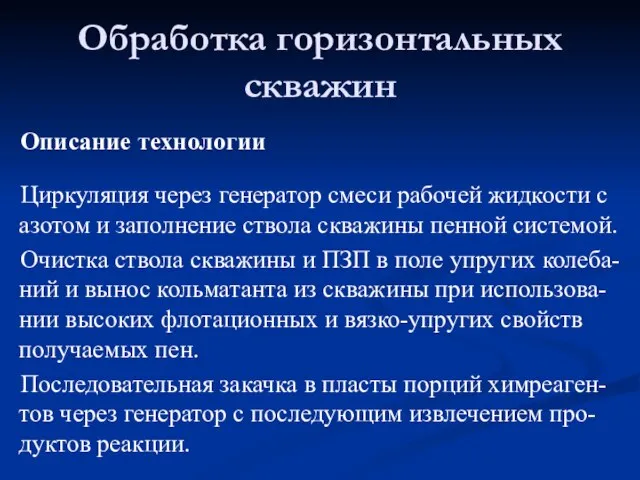 Обработка горизонтальных скважин

Описание технологии

Циркуляция через генератор смеси рабочей жидкости с азотом и заполнение ствола скважины пенной системой.

Очистка ствола скважины и ПЗП в поле упругих колебаний и вынос кольматанта из скважины при использовании высоких флотационных и вязко-упругих свойств получаемых пен.

Последовательная закачка в пласты порций химреагентов через генератор с последующим извлечением продуктов реакции.